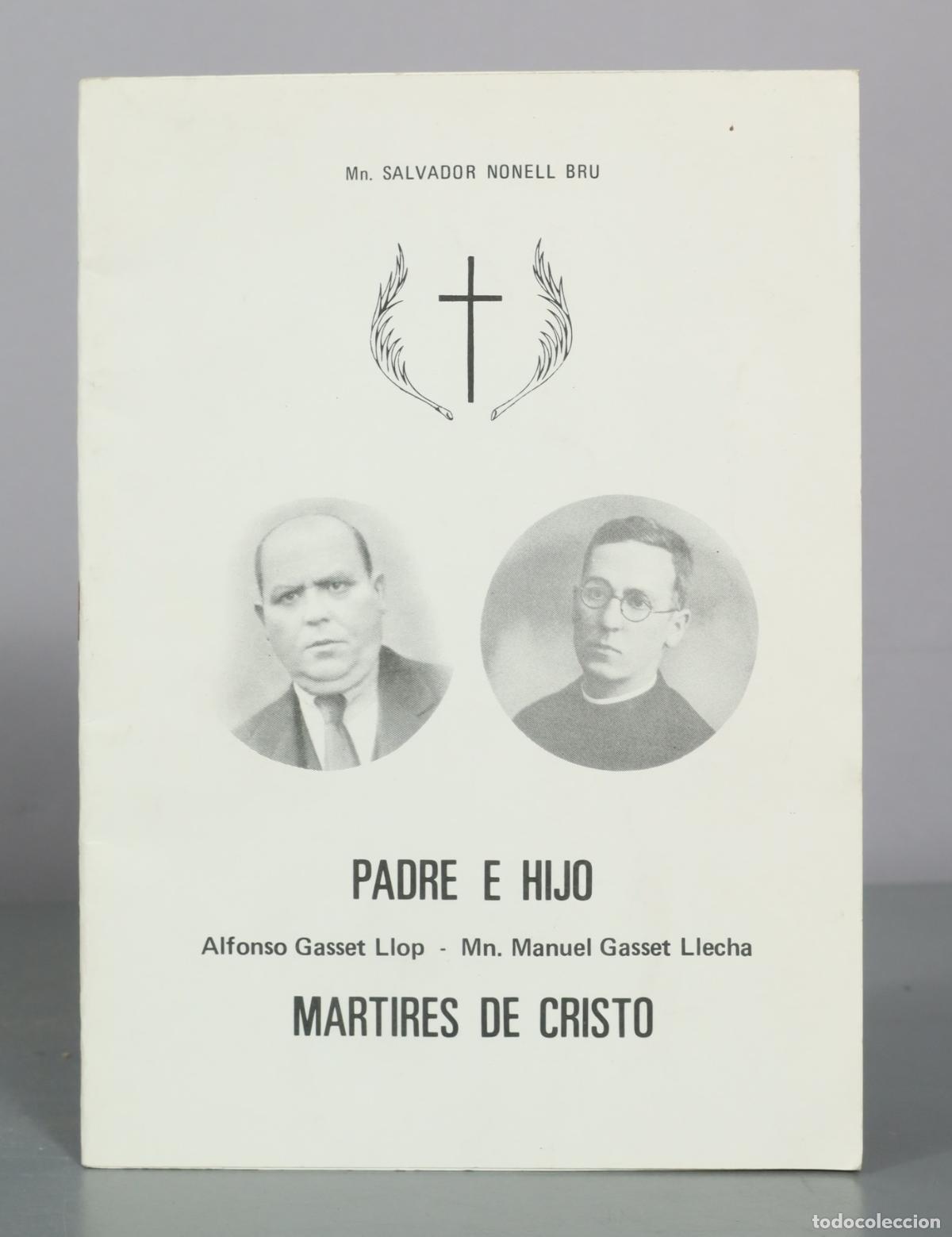 Mn. SALVADOR NONELL BRU

PADRE E HIJO

Alfonso Gasset Llop - Mn. Manuel Gasset Llecha

MARTIRES DE CRISTO

todocoleccion